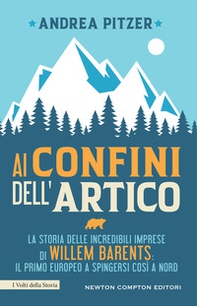 ANDREA PITZER

AI CONFINI DELL'ARTICO

LA STORIA DELLE INCREDIBILI IMPRESE DI WILLEM BARENTS: IL PRIMO EUROPEO A SPINGERSI COSÌ A NORD

I Volti della Storia

NEWTON COMPTON EDITORI